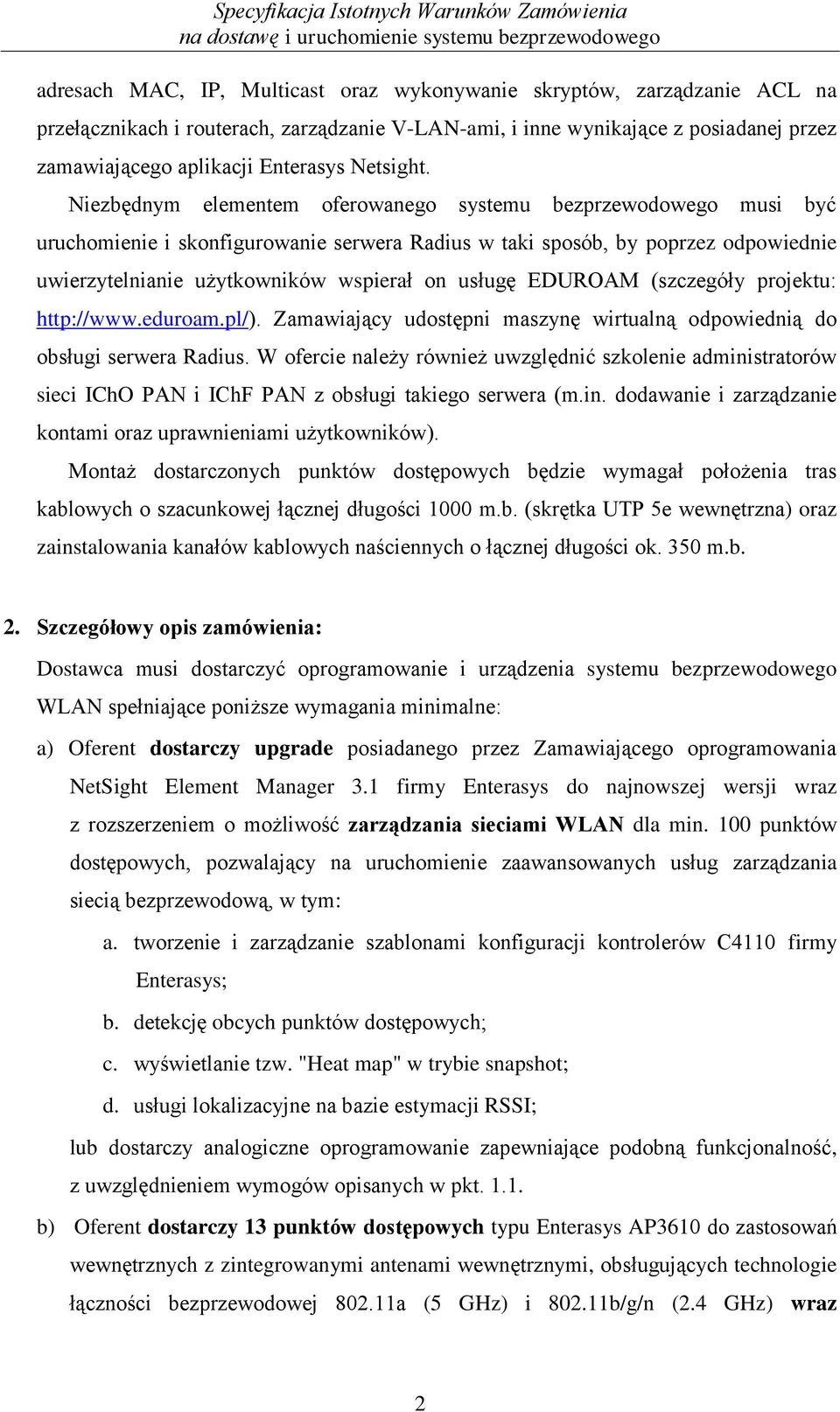 Specyfikacja Istotnych Warunków Zamówienia
na dostawę i uruchomienie systemu bezprzewodowego

adresach MAC, IP, Multicast oraz wykonywanie skryptów, zarządzanie ACL na przełącznikach i routerach, zarządzanie V-LAN-ami, i inne wynikające z posiadanej przez zamawiającego aplikacji Enterasys Netsight.

Niezbędnym elementem oferowanego systemu bezprzewodowego musi być uruchomienie i skonfigurowanie serwera Radius w taki sposób, by poprzez odpowiednie uwierzytelnianie użytkowników wspierał on usługę EDUROAM (szczegóły projektu: http://www.eduroam.pl/). Zamawiający udostępni maszynę wirtualną odpowiednią do obsługi serwera Radius. W ofercie należy również uwzględnić szkolenie administratorów sieci IChO PAN i IChF PAN z obsługi takiego serwera (m.in. dodawanie i zarządzanie kontami oraz uprawnieniami użytkowników).

Montaż dostarczonych punktów dostępowych będzie wymagał położenia tras kablowych o szacunkowej łącznej długości 1000 m.b. (skrętka UTP 5e wewnętrzna) oraz zainstalowania kanałów kablowych naściennych o łącznej długości ok. 350 m.b.

2. Szczegółowy opis zamówienia:

Dostawca musi dostarczyć oprogramowanie i urządzenia systemu bezprzewodowego WLAN spełniające poniższe wymagania minimalne:

a) Oferent dostarczy upgrade posiadanego przez Zamawiającego oprogramowania NetSight Element Manager 3.1 firmy Enterasys do najnowszej wersji wraz z rozszerzeniem o możliwość zarządzania sieciami WLAN dla min. 100 punktów dostępowych, pozwalający na uruchomienie zaawansowanych usług zarządzania siecią bezprzewodową, w tym:

a. tworzenie i zarządzanie szablonami konfiguracji kontrolerów C4110 firmy Enterasys;

b. detekcję obcych punktów dostępowych;

c. wyświetlanie tzw. "Heat map" w trybie snapshot;

d. usługi lokalizacyjne na bazie estymacji RSSI;

lub dostarczy analogiczne oprogramowanie zapewniające podobną funkcjonalność, z uwzględnieniem wymogów opisanych w pkt. 1.1.

b) Oferent dostarczy 13 punktów dostępowych typu Enterasys AP3610 do zastosowań wewnętrznych z zintegrowanymi antenami wewnętrznymi, obsługujących technologie łączności bezprzewodowej 802.11a (5 GHz) i 802.11b/g/n (2.4 GHz) wraz

2